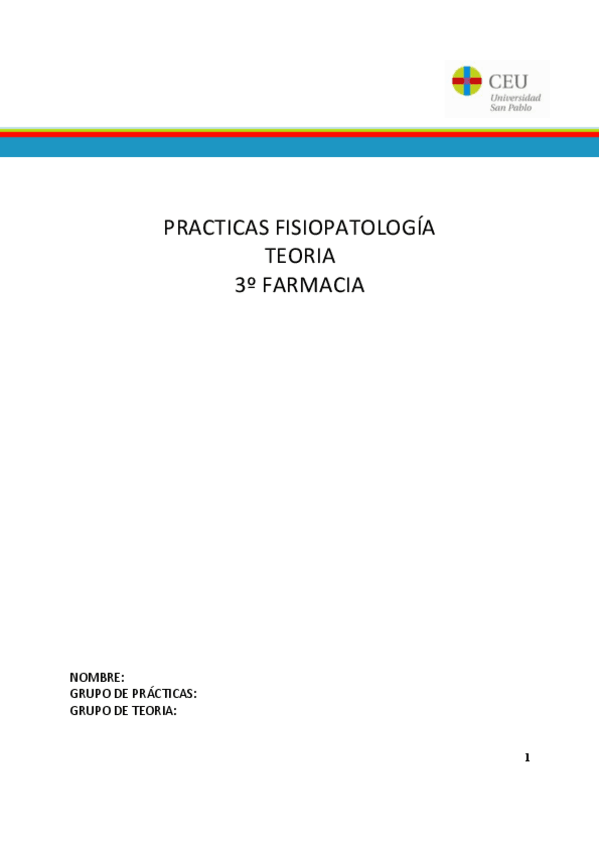 CEU
Universidad
San Pablo

PRACTICAS FISIOPATOLOGÍA
TEORIA
3º FARMACIA

NOMBRE:
GRUPO DE PRÁCTICAS:
GRUPO DE TEORIA:

1